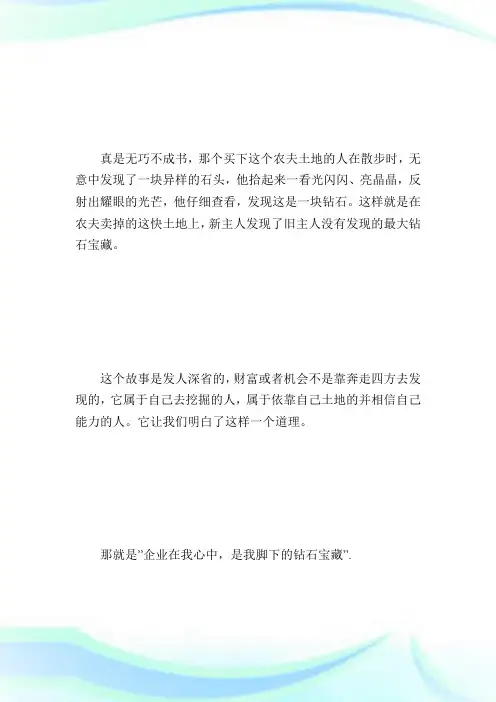 真是无巧不成书，那个买下这个农夫土地的人在散步时，无意中发现了一块异样的石头，他拾起来一看光闪闪、亮晶晶，反射出耀眼的光芒，他仔细查看，发现这是一块钻石。这样就是在农夫卖掉的这快土地上，新主人发现了旧主人没有发现的最大钻石宝藏。

这个故事是发人深省的，财富或者机会不是靠奔走四方去发现的，它属于自己去挖掘的人，属于依靠自己土地的并相信自己能力的人。它让我们明白了这样一个道理。

那就是"企业在我心中，是我脚下的钻石宝藏".